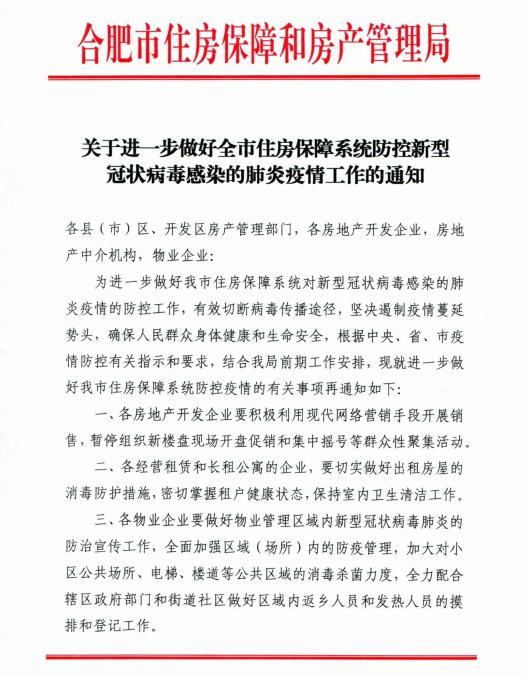 合肥市住房保障和房产管理局

关于进一步做好全市住房保障系统防控新型冠状病毒感染的肺炎疫情工作的通知

各县（市）区、开发区房产管理部门，各房地产开发企业，房地产中介机构，物业企业：

为进一步做好我市住房保障系统对新型冠状病毒感染的肺炎疫情的防控工作，有效切断病毒传播途径，坚决遏制疫情蔓延势头，确保人民群众身体健康和生命安全，根据中央、省、市疫情防控有关指示和要求，结合我局前期工作安排，现就进一步做好我市住房保障系统防控疫情的有关事项再通知如下：

一、各房地产开发企业要积极利用现代网络营销手段开展销售，暂停组织新楼盘现场开盘促销和集中摇号等群众性聚集活动。

二、各经营租赁和长租公寓的企业，要切实做好出租房屋的消毒防护措施，密切掌握租户健康状态，保持室内卫生清洁工作。

三、各物业企业要做好物业管理区域内新型冠状病毒肺炎的防治宣传工作，全面加强区域（场所）内的防疫管理，加大对小区公共场所、电梯、楼道等公共区域的消毒杀菌力度，全力配合辖区政府部门和街道社区做好区域内返乡人员和发热人员的摸排和登记工作。